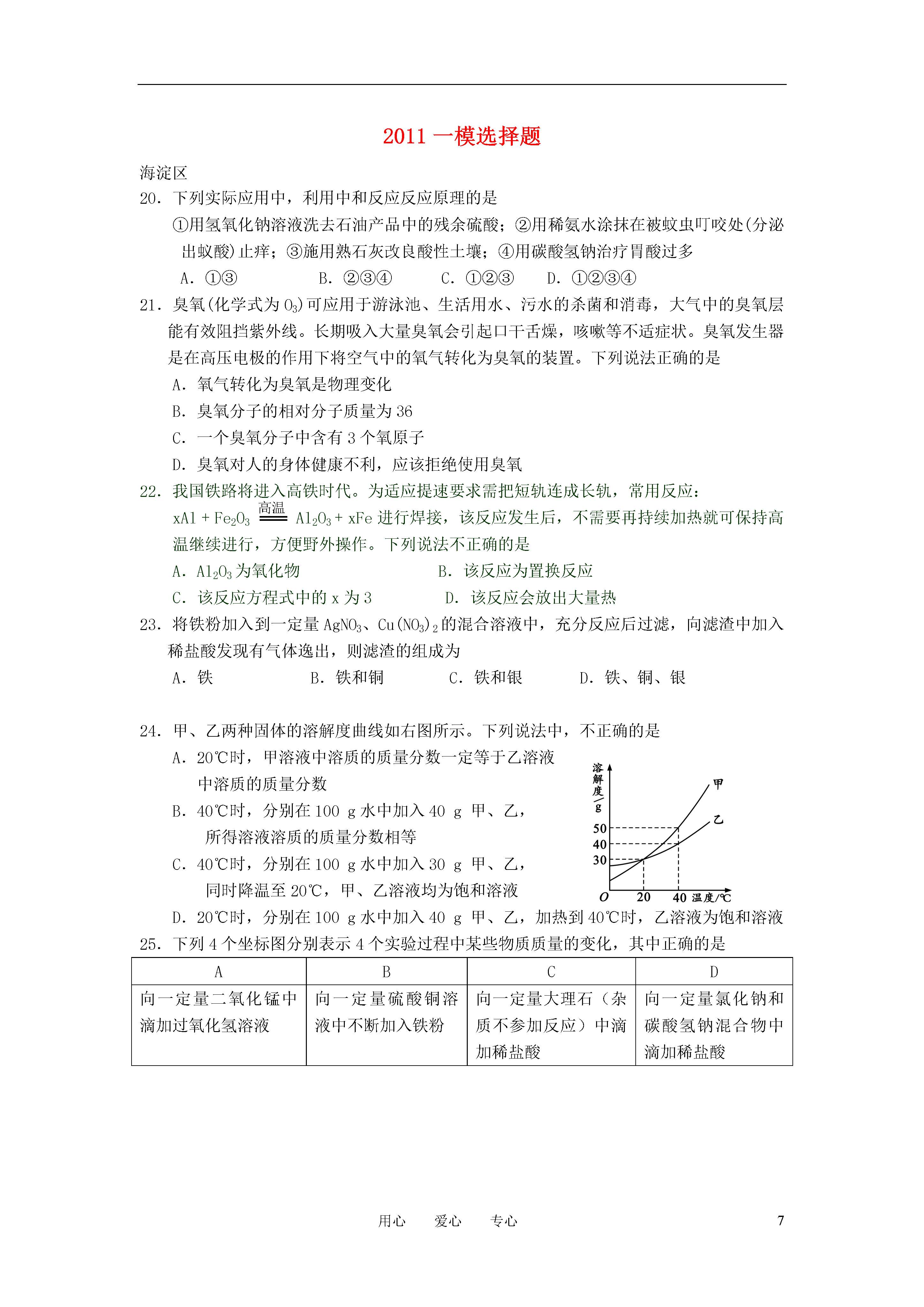 2011 一模选择题

海淀区

20. 下列实际应用中，利用中和反应反应原理的是

①用氢氧化钠溶液洗去石油产品中的残余硫酸；②用稀氨水涂抹在被蚊虫叮咬处(分泌出蚁酸)止痒；③施用熟石灰改良酸性土壤；④用碳酸氢钠治疗胃酸过多

A. ①③　　B. ②③④　　C. ①②③　　D. ①②③④

21. 臭氧(化学式为 $O_3$)可应用于游泳池、生活用水、污水的杀菌和消毒，大气中的臭氧层能有效阻挡紫外线。长期吸入大量臭氧会引起口干舌燥，咳嗽等不适症状。臭氧发生器是在高压电极的作用下将空气中的氧气转化为臭氧的装置。下列说法正确的是

A. 氧气转化为臭氧是物理变化

B. 臭氧分子的相对分子质量为 36

C. 一个臭氧分子中含有 3 个氧原子

D. 臭氧对人的身体健康不利，应该拒绝使用臭氧

22. 我国铁路将进入高铁时代。为适应提速要求需把短轨连成长轨，常用反应：$xAl + Fe_2O_3 \xlongequal{高温} Al_2O_3 + xFe$ 进行焊接，该反应发生后，不需要再持续加热就可保持高温继续进行，方便野外操作。下列说法不正确的是

A. $Al_2O_3$ 为氧化物　　B. 该反应为置换反应

C. 该反应方程式中的 x 为 3　　D. 该反应会放出大量热

23. 将铁粉加入到一定量 $AgNO_3$、$Cu(NO_3)_2$ 的混合溶液中，充分反应后过滤，向滤渣中加入稀盐酸发现有气体逸出，则滤渣的组成为

A. 铁　　B. 铁和铜　　C. 铁和银　　D. 铁、铜、银

24. 甲、乙两种固体的溶解度曲线如右图所示。下列说法中，不正确的是

A. 20℃时，甲溶液中溶质的质量分数一定等于乙溶液中溶质的质量分数

B. 40℃时，分别在 100 g 水中加入 40 g 甲、乙，所得溶液溶质的质量分数相等

C. 40℃时，分别在 100 g 水中加入 30 g 甲、乙，同时降温至 20℃，甲、乙溶液均为饱和溶液

D. 20℃时，分别在 100 g 水中加入 40 g 甲、乙，加热到 40℃时，乙溶液为饱和溶液

溶解度/g
甲
乙
50
40
30
O
20
40 温度/℃

25. 下列 4 个坐标图分别表示 4 个实验过程中某些物质质量的变化，其中正确的是

| A | B | C | D |
|---|---|---|---|
| 向一定量二氧化锰中滴加过氧化氢溶液 | 向一定量硫酸铜溶液中不断加入铁粉 | 向一定量大理石（杂质不参加反应）中滴加稀盐酸 | 向一定量氯化钠和碳酸氢钠混合物中滴加稀盐酸 |

用心　爱心　专心　　7